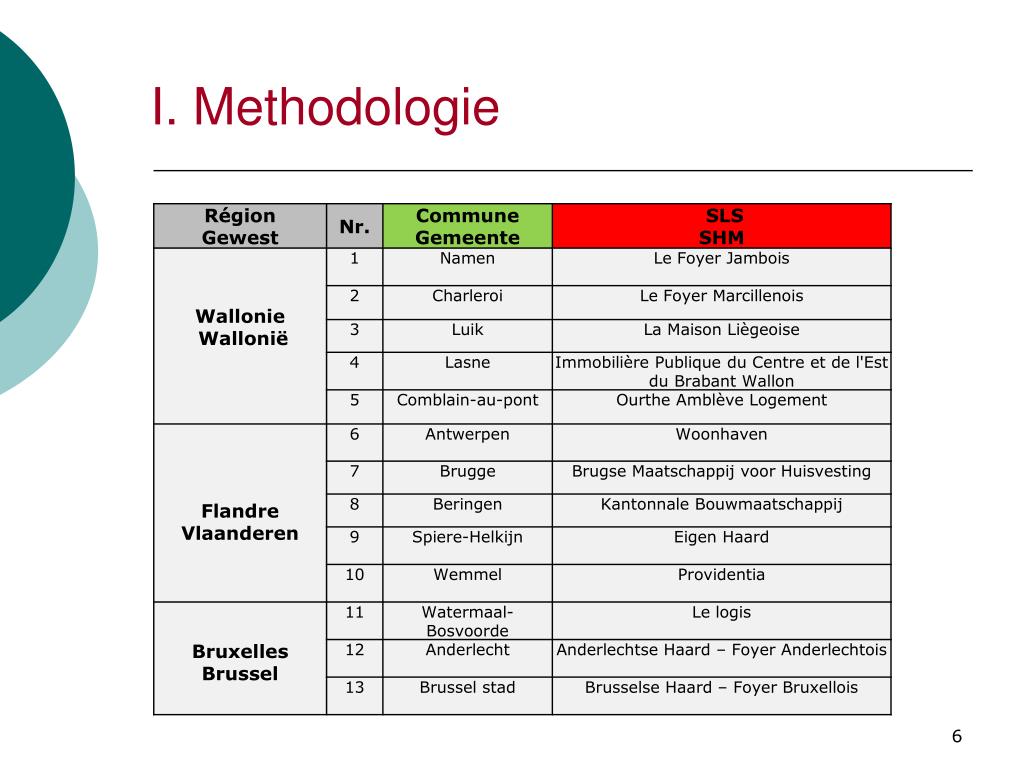 I. Methodologie

| Région Gewest | Nr. | Commune Gemeente | SLS SHM |
|---|---|---|---|
| Wallonie Wallonië | 1 | Namen | Le Foyer Jambois |
| | 2 | Charleroi | Le Foyer Marcillenois |
| | 3 | Luik | La Maison Liègeoise |
| | 4 | Lasne | Immobilière Publique du Centre et de l'Est du Brabant Wallon |
| | 5 | Comblain-au-pont | Ourthe Amblève Logement |
| Flandre Vlaanderen | 6 | Antwerpen | Woonhaven |
| | 7 | Brugge | Brugse Maatschappij voor Huisvesting |
| | 8 | Beringen | Kantonnale Bouwmaatschappij |
| | 9 | Spiere-Helkijn | Eigen Haard |
| | 10 | Wemmel | Providentia |
| Bruxelles Brussel | 11 | Watermaal-Bosvoorde | Le logis |
| | 12 | Anderlecht | Anderlechtse Haard – Foyer Anderlechtois |
| | 13 | Brussel stad | Brusselse Haard – Foyer Bruxellois |

6